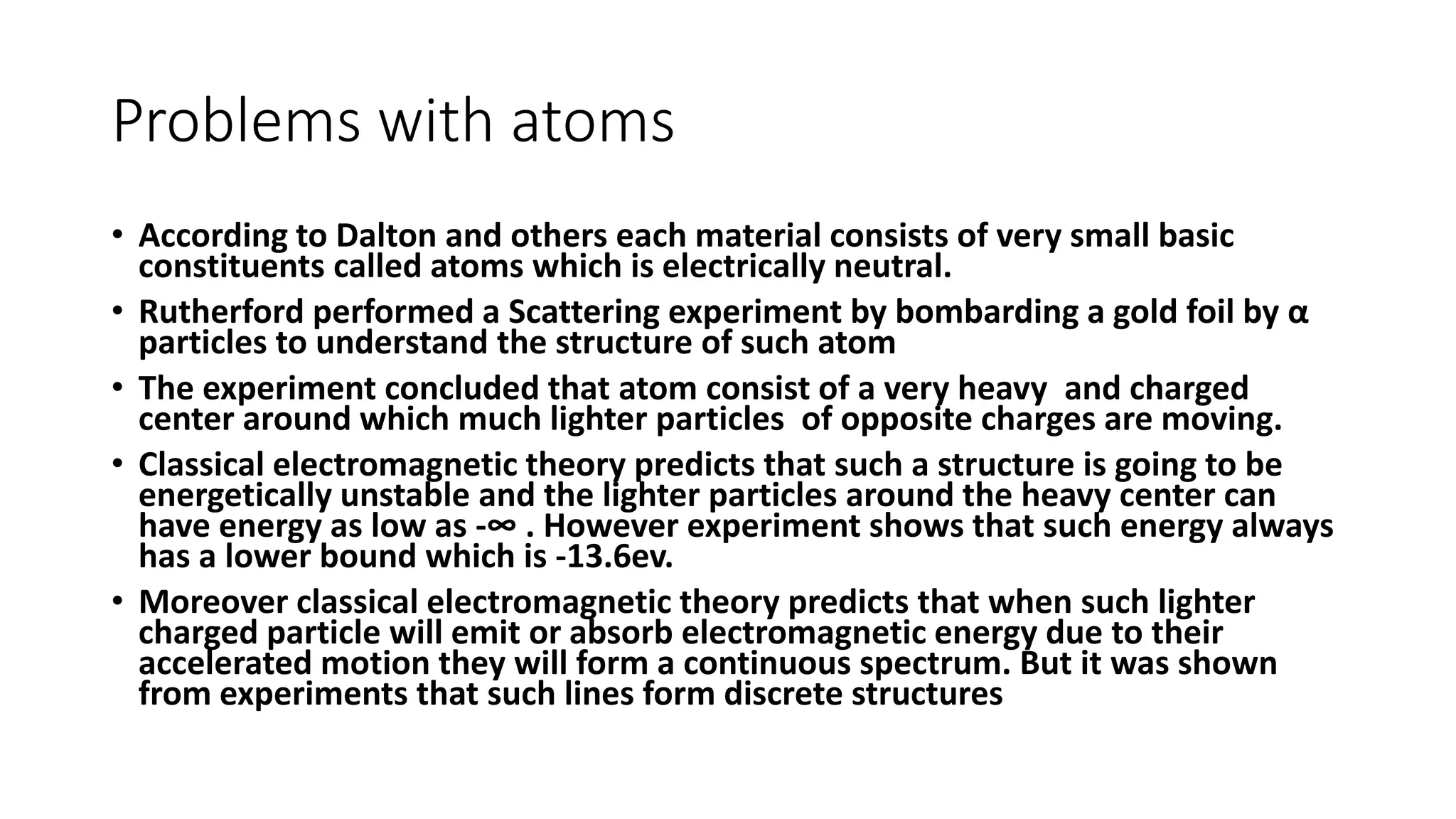 Problems with atoms

• According to Dalton and others each material consists of very small basic constituents called atoms which is electrically neutral.
• Rutherford performed a Scattering experiment by bombarding a gold foil by $\alpha$ particles to understand the structure of such atom
• The experiment concluded that atom consist of a very heavy and charged center around which much lighter particles of opposite charges are moving.
• Classical electromagnetic theory predicts that such a structure is going to be energetically unstable and the lighter particles around the heavy center can have energy as low as $-\infty$ . However experiment shows that such energy always has a lower bound which is -13.6ev.
• Moreover classical electromagnetic theory predicts that when such lighter charged particle will emit or absorb electromagnetic energy due to their accelerated motion they will form a continuous spectrum. But it was shown from experiments that such lines form discrete structures